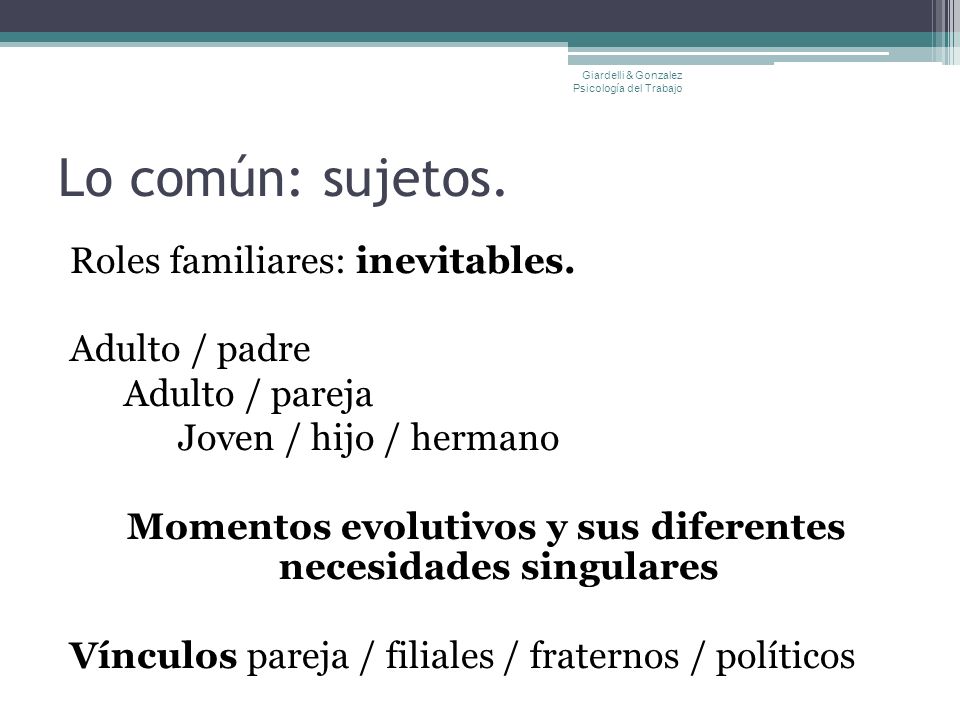 Giardelli & Gonzalez
Psicología del Trabajo

Lo común: sujetos.

Roles familiares: inevitables.

Adulto / padre
Adulto / pareja
Joven / hijo / hermano

Momentos evolutivos y sus diferentes necesidades singulares

Vínculos pareja / filiales / fraternos / políticos